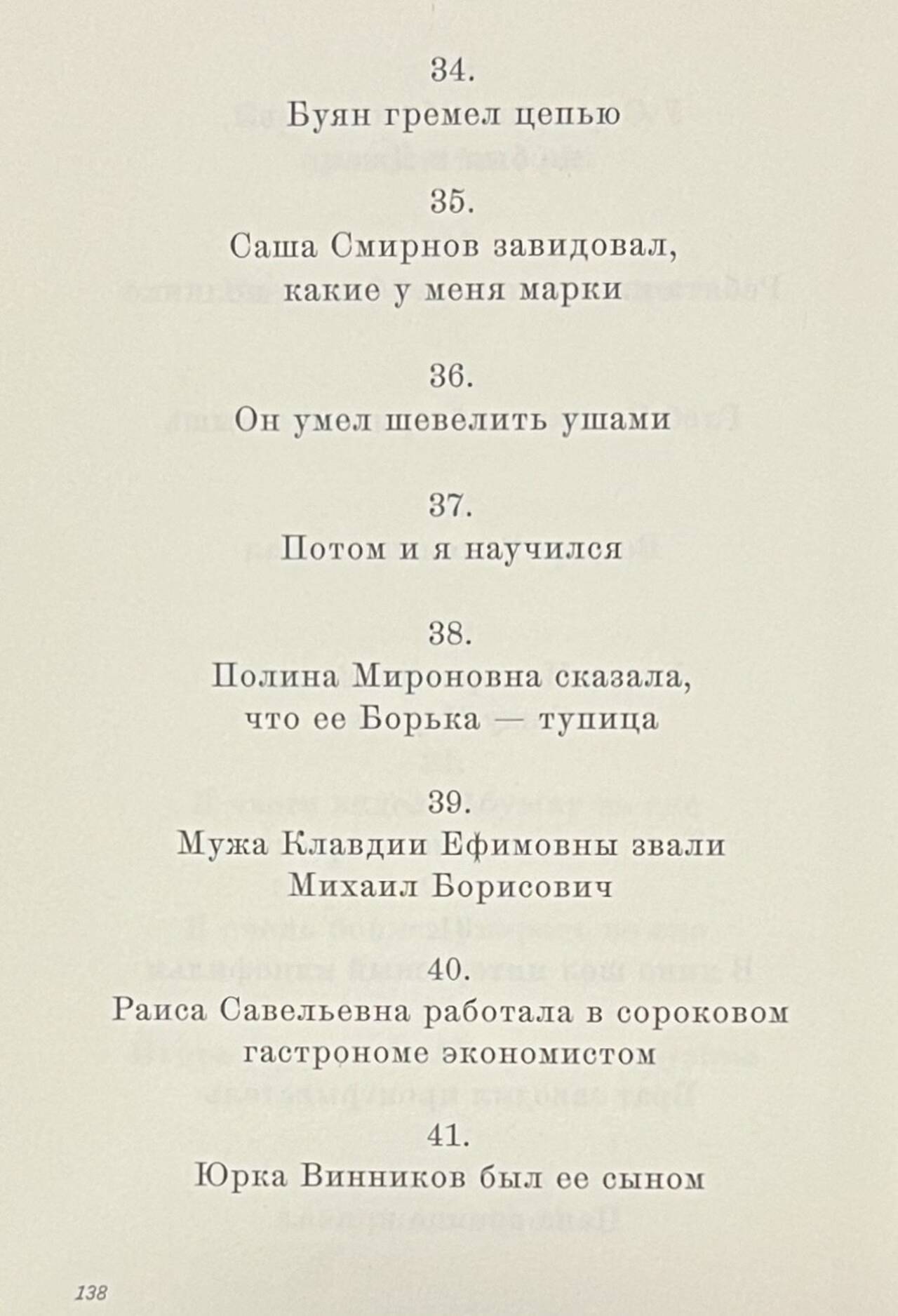 34.
Буян гремел цепью

35.
Саша Смирнов завидовал, какие у меня марки

36.
Он умел шевелить ушами

37.
Потом и я научился

38.
Полина Мироновна сказала, что ее Борька — тупица

39.
Мужа Клавдии Ефимовны звали Михаил Борисович

40.
Раиса Савельевна работала в сороковом гастрономе экономистом

41.
Юрка Винников был ее сыном

138